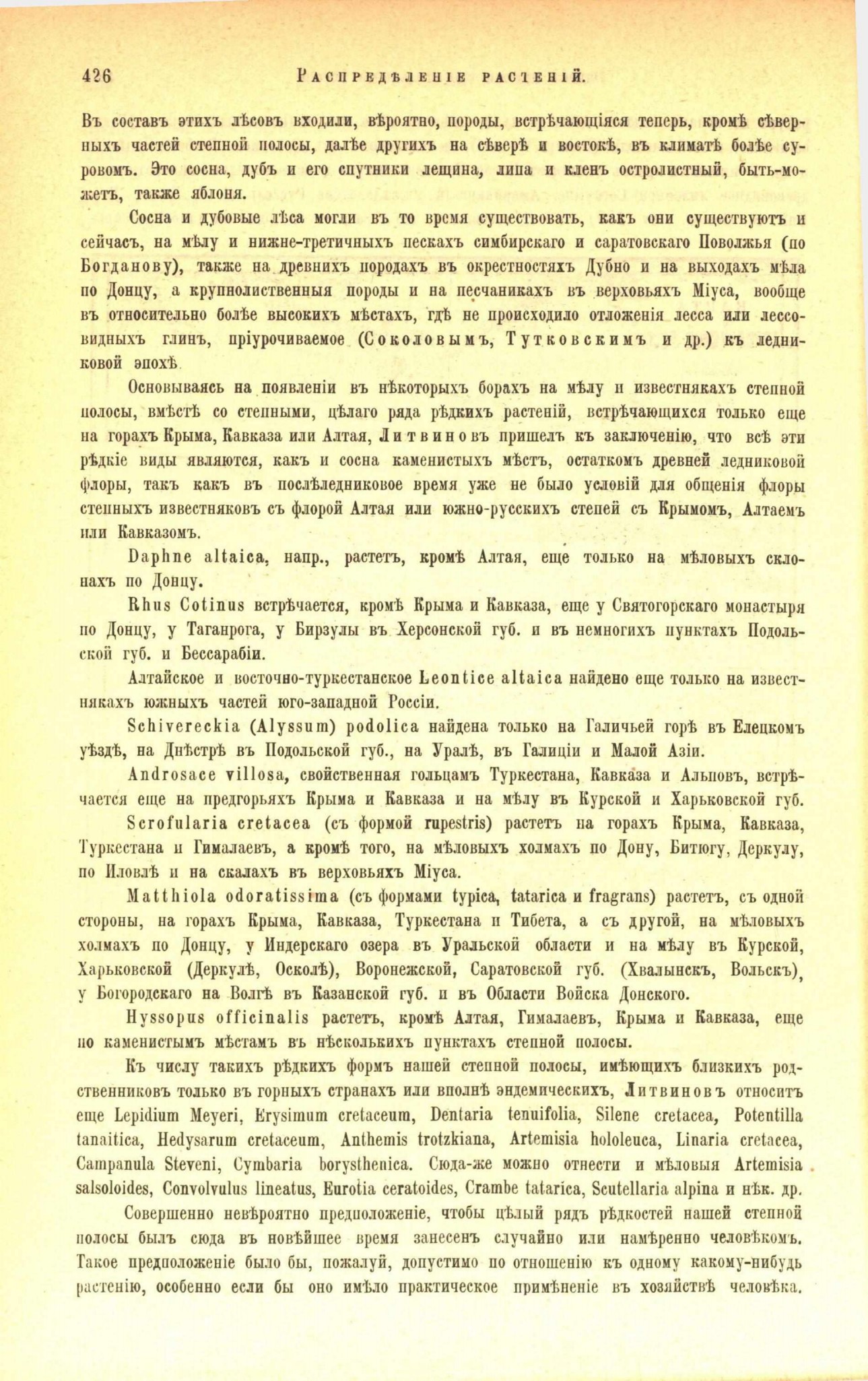 426 РАСПРЕДѢЛЕНІЕ РАСТЕНІЙ.

Въ составъ этихъ лѣсовъ входили, вѣроятно, породы, встрѣчающіяся теперь, кромѣ сѣверныхъ частей степной полосы, далѣе другихъ на сѣверѣ и востокѣ, въ климатѣ болѣе суровомъ. Это сосна, дубъ и его спутники лещина, липа и кленъ остролистный, быть-можетъ, также яблоня.

Сосна и дубовые лѣса могли въ то время существовать, какъ они существуютъ и сейчасъ, на мѣлу и нижне-третичныхъ пескахъ симбирскаго и саратовскаго Поволжья (по Богданову), также на древнихъ породахъ въ окрестностяхъ Дубно и на выходахъ мѣла по Донцу, а крупнолиственныя породы и на песчаникахъ въ верховьяхъ Міуса, вообще въ относительно болѣе высокихъ мѣстахъ, гдѣ не происходило отложенія лесса или лессовидныхъ глинъ, пріурочиваемое (Соколовымъ, Тутковскимъ и др.) къ ледниковой эпохѣ.

Основываясь на появленіи въ нѣкоторыхъ борахъ на мѣлу и известнякахъ степной полосы, вмѣстѣ со степными, цѣлаго ряда рѣдкихъ растеній, встрѣчающихся только еще на горахъ Крыма, Кавказа или Алтая, Литвиновъ пришелъ къ заключенію, что всѣ эти рѣдкіе виды являются, какъ и сосна каменистыхъ мѣстъ, остаткомъ древней ледниковой флоры, такъ какъ въ послѣледниковое время уже не было условій для общенія флоры степныхъ известняковъ съ флорой Алтая или южно-русскихъ степей съ Крымомъ, Алтаемъ или Кавказомъ.

Daphne altaica, напр., растетъ, кромѣ Алтая, еще только на мѣловыхъ склонахъ по Донцу.

Rhus Cotinus встрѣчается, кромѣ Крыма и Кавказа, еще у Святогорскаго монастыря по Донцу, у Таганрога, у Бирзулы въ Херсонской губ. и въ немногихъ пунктахъ Подольской губ. и Бессарабіи.

Алтайское и восточно-туркестанское Leontice altaica найдено еще только на известнякахъ южныхъ частей юго-западной Россіи.

Schivereckia (Alyssum) podolica найдена только на Галичьей горѣ въ Елецкомъ уѣздѣ, на Днѣстрѣ въ Подольской губ., на Уралѣ, въ Галиціи и Малой Азіи.

Androsace villosa, свойственная гольцамъ Туркестана, Кавказа и Альповъ, встрѣчается еще на предгорьяхъ Крыма и Кавказа и на мѣлу въ Курской и Харьковской губ.

Scrofularia cretacea (съ формой rupestris) растетъ на горахъ Крыма, Кавказа, Туркестана и Гималаевъ, а кромѣ того, на мѣловыхъ холмахъ по Дону, Битюгу, Деркулу, по Иловлѣ и на скалахъ въ верховьяхъ Міуса.

Matthiola odoratissima (съ формами typica, tatarica и fragrans) растетъ, съ одной стороны, на горахъ Крыма, Кавказа, Туркестана и Тибета, а съ другой, на мѣловыхъ холмахъ по Донцу, у Индерскаго озера въ Уральской области и на мѣлу въ Курской, Харьковской (Деркулѣ, Осколѣ), Воронежской, Саратовской губ. (Хвалынскъ, Вольскъ), у Богородскаго на Волгѣ въ Казанской губ. и въ Области Войска Донского.

Hyssopus officinalis растетъ, кромѣ Алтая, Гималаевъ, Крыма и Кавказа, еще по каменистымъ мѣстамъ въ нѣсколькихъ пунктахъ степной полосы.

Къ числу такихъ рѣдкихъ формъ нашей степной полосы, имѣющихъ близкихъ родственниковъ только въ горныхъ странахъ или вполнѣ эндемическихъ, Литвиновъ относитъ еще Lepidium Meyeri, Erysimum cretaceum, Dentaria tenuifolia, Silene cretacea, Potentilla tanaitica, Hedysarum cretaceum, Anthemis trotzkiana, Artemisia hololeuca, Linaria cretacea, Campanula Steveni, Cymbaria borysthenica. Сюда-же можно отнести и мѣловыя Artemisia salsoloides, Convolvulus lineatus, Eurotia ceratoides, Crambe tatarica, Scutellaria alpina и нѣк. др.

Совершенно невѣроятно предположеніе, чтобы цѣлый рядъ рѣдкостей нашей степной полосы былъ сюда въ новѣйшее время занесенъ случайно или намѣренно человѣкомъ. Такое предположеніе было бы, пожалуй, допустимо по отношенію къ одному какому-нибудь растенію, особенно если бы оно имѣло практическое примѣненіе въ хозяйствѣ человѣка.